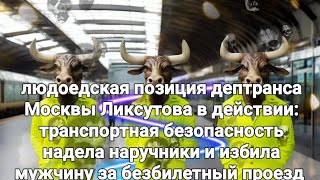 людоедская позиция дептранса Москвы Ликсутова в действии: транспортная безопасность надела наручники и избила мужчину за безбилетный проезд